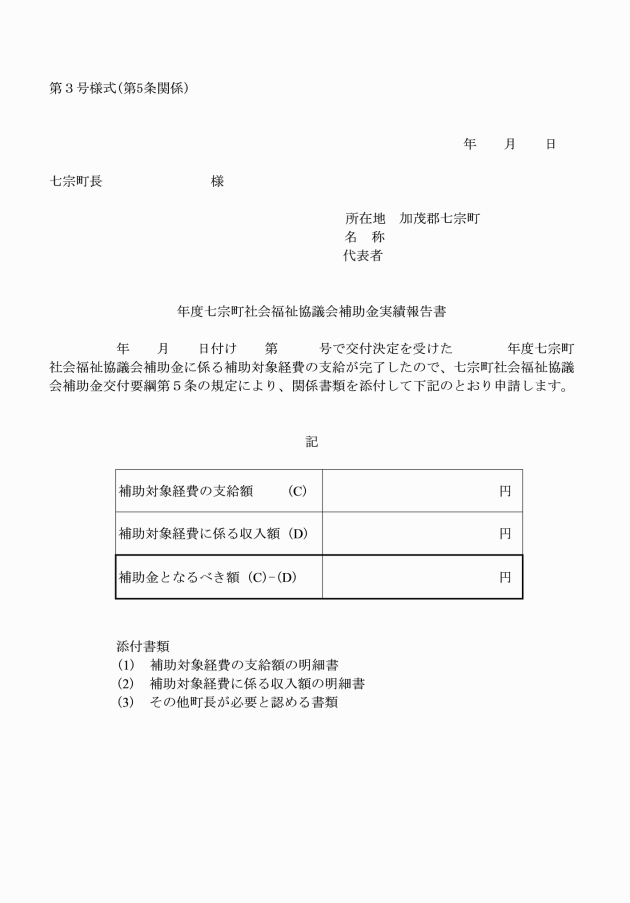 第３号様式(第5条関係)

年　　月　　日

七宗町長　　　　　　　　様

所在地　加茂郡七宗町
名　称
代表者

年度七宗町社会福祉協議会補助金実績報告書

年　　月　　日付け　　第　　　号で交付決定を受けた　　　　年度七宗町社会福祉協議会補助金に係る補助対象経費の支給が完了したので、七宗町社会福祉協議会補助金交付要綱第５条の規定により、関係書類を添付して下記のとおり申請します。

記

| 補助対象経費の支給額　　(C) | 円 |
|---|---|
| 補助対象経費に係る収入額 (D) | 円 |
| 補助金となるべき額 (C)－(D) | 円 |

添付書類
(1)　補助対象経費の支給額の明細書
(2)　補助対象経費に係る収入額の明細書
(3)　その他町長が必要と認める書類